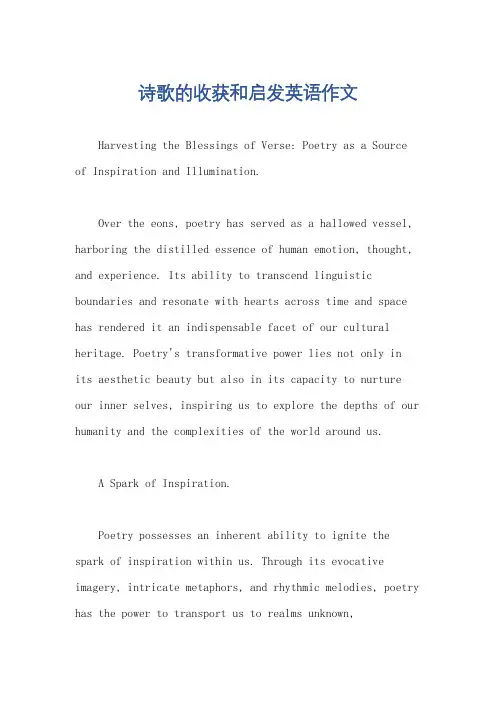 诗歌的收获和启发英语作文

Harvesting the Blessings of Verse: Poetry as a Source of Inspiration and Illumination.

Over the eons, poetry has served as a hallowed vessel, harboring the distilled essence of human emotion, thought, and experience. Its ability to transcend linguistic boundaries and resonate with hearts across time and space has rendered it an indispensable facet of our cultural heritage. Poetry's transformative power lies not only in its aesthetic beauty but also in its capacity to nurture our inner selves, inspiring us to explore the depths of our humanity and the complexities of the world around us.

A Spark of Inspiration.

Poetry possesses an inherent ability to ignite the spark of inspiration within us. Through its evocative imagery, intricate metaphors, and rhythmic melodies, poetry has the power to transport us to realms unknown,